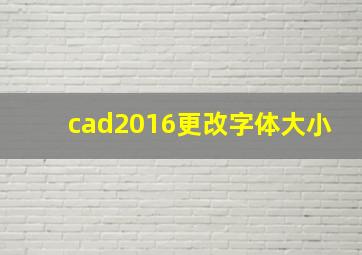 cad2016更改字体大小